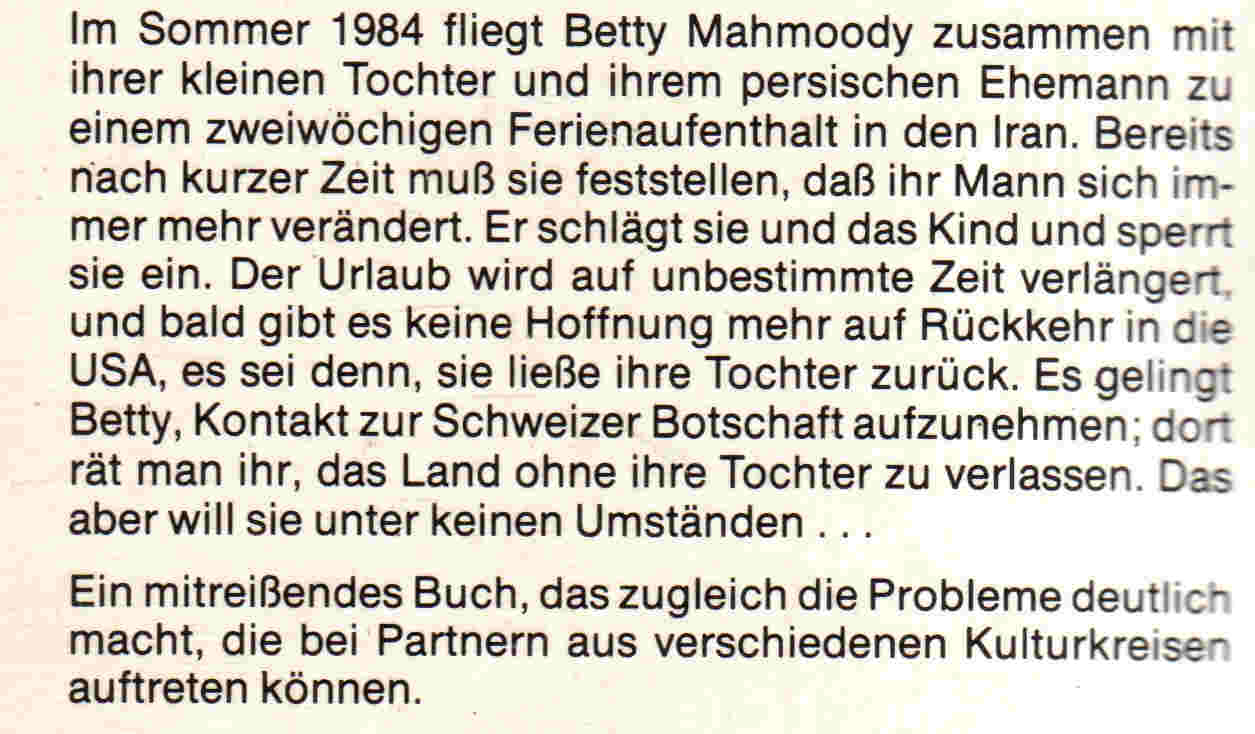 Im Sommer 1984 fliegt Betty Mahmoody zusammen mit ihrer kleinen Tochter und ihrem persischen Ehemann zu einem zweiwöchigen Ferienaufenthalt in den Iran. Bereits nach kurzer Zeit muß sie feststellen, daß ihr Mann sich immer mehr verändert. Er schlägt sie und das Kind und sperrt sie ein. Der Urlaub wird auf unbestimmte Zeit verlängert, und bald gibt es keine Hoffnung mehr auf Rückkehr in die USA, es sei denn, sie ließe ihre Tochter zurück. Es gelingt Betty, Kontakt zur Schweizer Botschaft aufzunehmen; dort rät man ihr, das Land ohne ihre Tochter zu verlassen. Das aber will sie unter keinen Umständen . . .

Ein mitreißendes Buch, das zugleich die Probleme deutlich macht, die bei Partnern aus verschiedenen Kulturkreisen auftreten können.